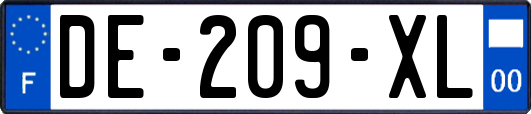 F

DE-209-XL

00